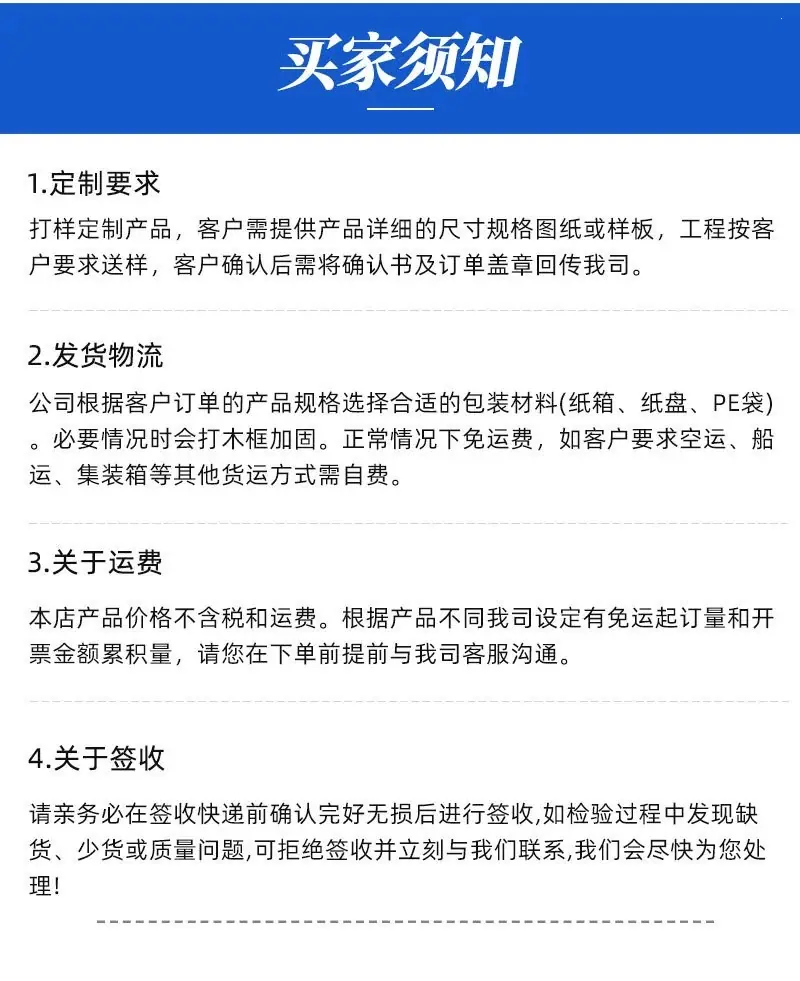 买家须知

1.定制要求

打样定制产品，客户需提供产品详细的尺寸规格图纸或样板，工程按客户要求送样，客户确认后需将确认书及订单盖章回传我司。

2.发货物流

公司根据客户订单的产品规格选择合适的包装材料(纸箱、纸盘、PE袋)。必要情况时会打木框加固。正常情况下免运费，如客户要求空运、船运、集装箱等其他货运方式需自费。

3.关于运费

本店产品价格不含税和运费。根据产品不同我司设定有免运起订量和开票金额累积量，请您在下单前提前与我司客服沟通。

4.关于签收

请亲务必在签收快递前确认完好无损后进行签收,如检验过程中发现缺货、少货或质量问题,可拒绝签收并立刻与我们联系,我们会尽快为您处理!